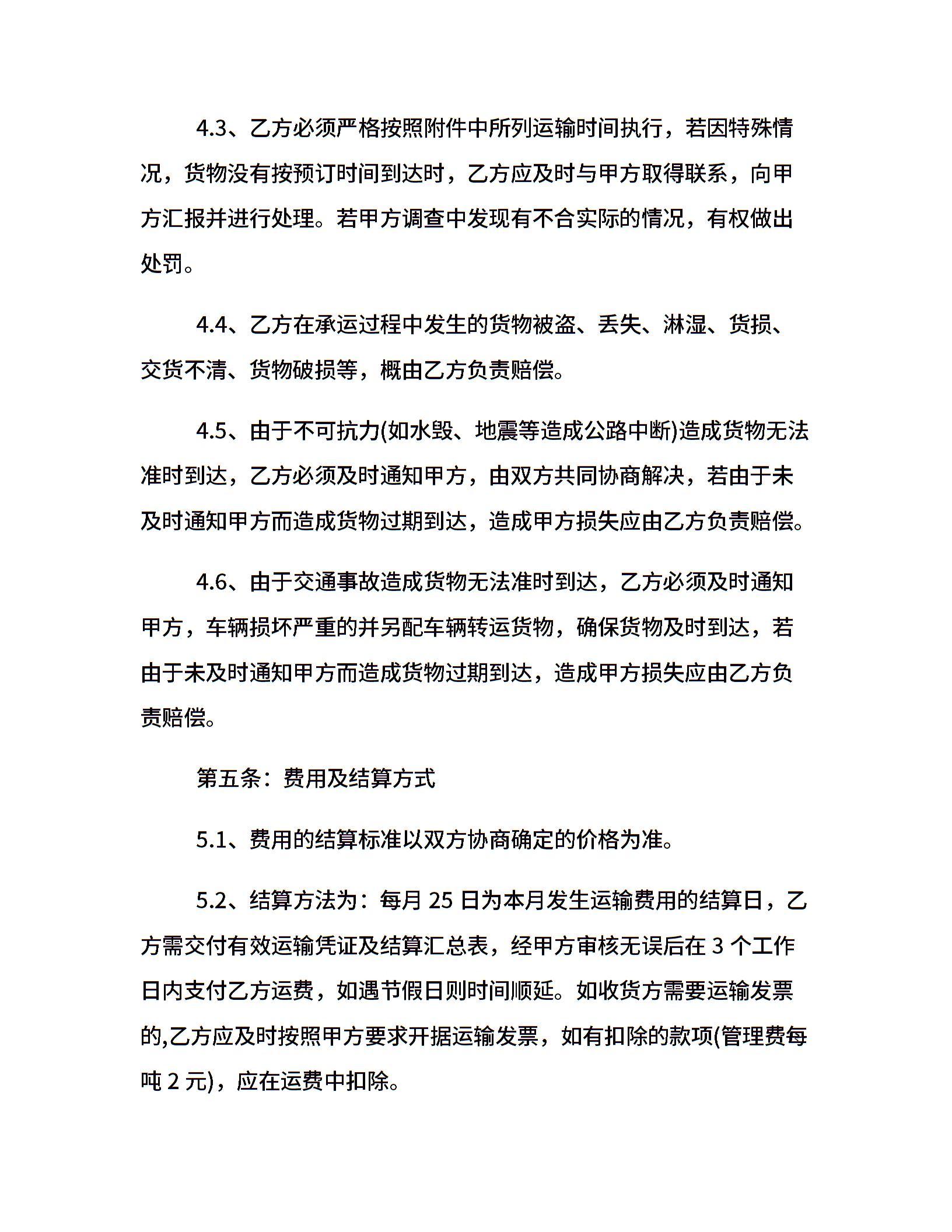 4.3、乙方必须严格按照附件中所列运输时间执行，若因特殊情况，货物没有按预订时间到达时，乙方应及时与甲方取得联系，向甲方汇报并进行处理。若甲方调查中发现有不合实际的情况，有权做出处罚。

4.4、乙方在承运过程中发生的货物被盗、丢失、淋湿、货损、交货不清、货物破损等，概由乙方负责赔偿。

4.5、由于不可抗力(如水毁、地震等造成公路中断)造成货物无法准时到达，乙方必须及时通知甲方，由双方共同协商解决，若由于未及时通知甲方而造成货物过期到达，造成甲方损失应由乙方负责赔偿。

4.6、由于交通事故造成货物无法准时到达，乙方必须及时通知甲方，车辆损坏严重的并另配车辆转运货物，确保货物及时到达，若由于未及时通知甲方而造成货物过期到达，造成甲方损失应由乙方负责赔偿。

第五条：费用及结算方式

5.1、费用的结算标准以双方协商确定的价格为准。

5.2、结算方法为：每月 25 日为本月发生运输费用的结算日，乙方需交付有效运输凭证及结算汇总表，经甲方审核无误后在 3 个工作日内支付乙方运费，如遇节假日则时间顺延。如收货方需要运输发票的,乙方应及时按照甲方要求开据运输发票，如有扣除的款项(管理费每吨 2 元)，应在运费中扣除。